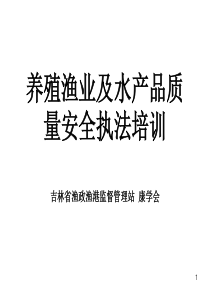 养殖渔业及水产品质量安全执法培训

吉林省渔政渔港监督管理站 康学会

1